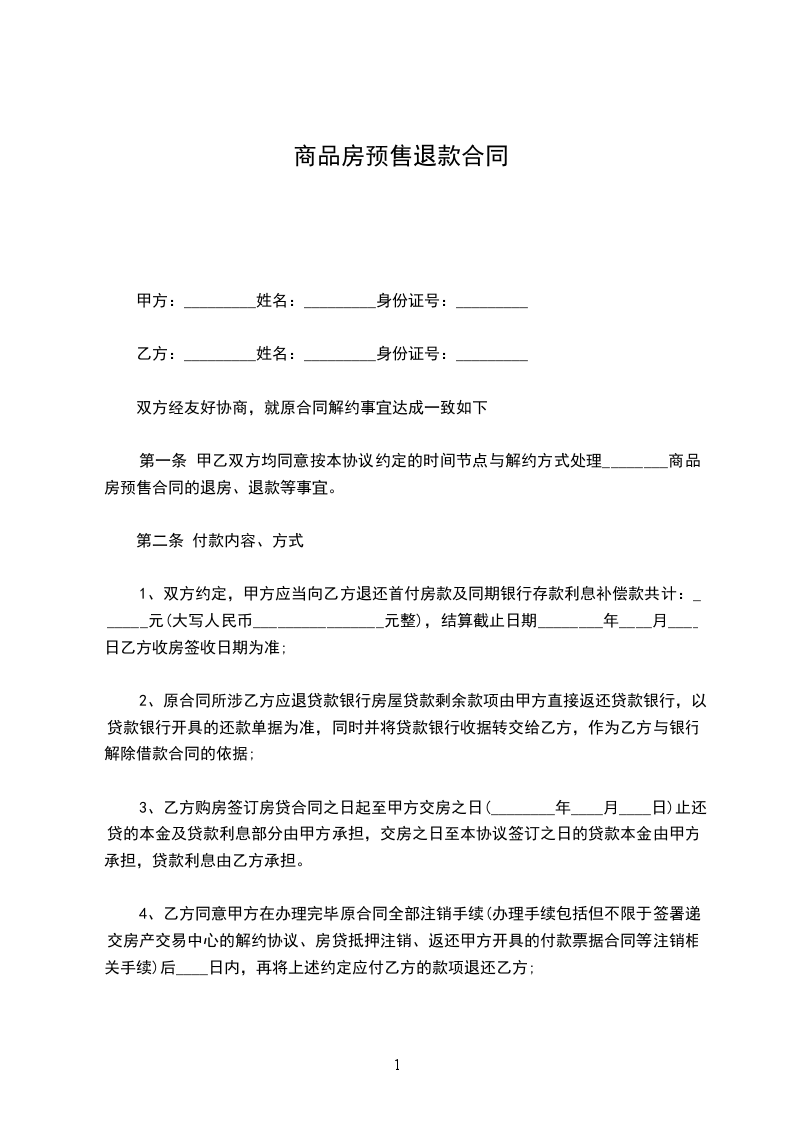 商品房预售退款合同

甲方：_________姓名：_________身份证号：_________

乙方：_________姓名：_________身份证号：_________

双方经友好协商，就原合同解约事宜达成一致如下

第一条 甲乙双方均同意按本协议约定的时间节点与解约方式处理________商品房预售合同的退房、退款等事宜。

第二条 付款内容、方式

1、双方约定，甲方应当向乙方退还首付房款及同期银行存款利息补偿款共计：______元(大写人民币________________元整)，结算截止日期________年____月____日乙方收房签收日期为准;

2、原合同所涉乙方应退贷款银行房屋贷款剩余款项由甲方直接返还贷款银行，以贷款银行开具的还款单据为准，同时并将贷款银行收据转交给乙方，作为乙方与银行解除借款合同的依据;

3、乙方购房签订房贷合同之日起至甲方交房之日(________年____月____日)止还贷的本金及贷款利息部分由甲方承担，交房之日至本协议签订之日的贷款本金由甲方承担，贷款利息由乙方承担。

4、乙方同意甲方在办理完毕原合同全部注销手续(办理手续包括但不限于签署递交房产交易中心的解约协议、房贷抵押注销、返还甲方开具的付款票据合同等注销相关手续)后____日内，再将上述约定应付乙方的款项退还乙方;

1